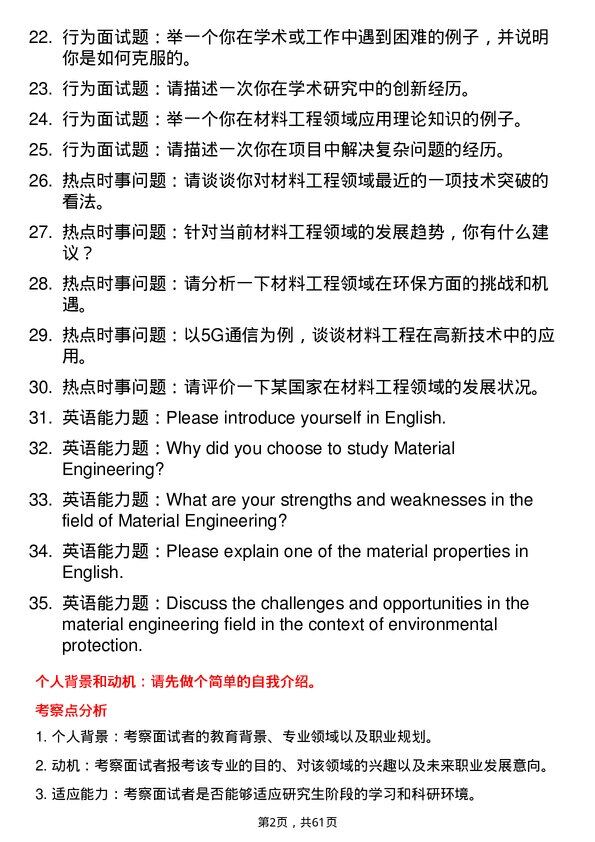 22. 行为面试题：举一个你在学术或工作中遇到困难的例子，并说明你是如何克服的。

23. 行为面试题：请描述一次你在学术研究中的创新经历。

24. 行为面试题：举一个你在材料工程领域应用理论知识的例子。

25. 行为面试题：请描述一次你在项目中解决复杂问题的经历。

26. 热点时事问题：请谈谈你对材料工程领域最近的一项技术突破的看法。

27. 热点时事问题：针对当前材料工程领域的发展趋势，你有什么建议？

28. 热点时事问题：请分析一下材料工程领域在环保方面的挑战和机遇。

29. 热点时事问题：以5G通信为例，谈谈材料工程在高新技术中的应用。

30. 热点时事问题：请评价一下某国家在材料工程领域的发展状况。

31. 英语能力题：Please introduce yourself in English.

32. 英语能力题：Why did you choose to study Material Engineering?

33. 英语能力题：What are your strengths and weaknesses in the field of Material Engineering?

34. 英语能力题：Please explain one of the material properties in English.

35. 英语能力题：Discuss the challenges and opportunities in the material engineering field in the context of environmental protection.

个人背景和动机：请先做个简单的自我介绍。

考察点分析

1. 个人背景：考察面试者的教育背景、专业领域以及职业规划。

2. 动机：考察面试者报考该专业的目的、对该领域的兴趣以及未来职业发展意向。

3. 适应能力：考察面试者是否能够适应研究生阶段的学习和科研环境。

第2页，共61页